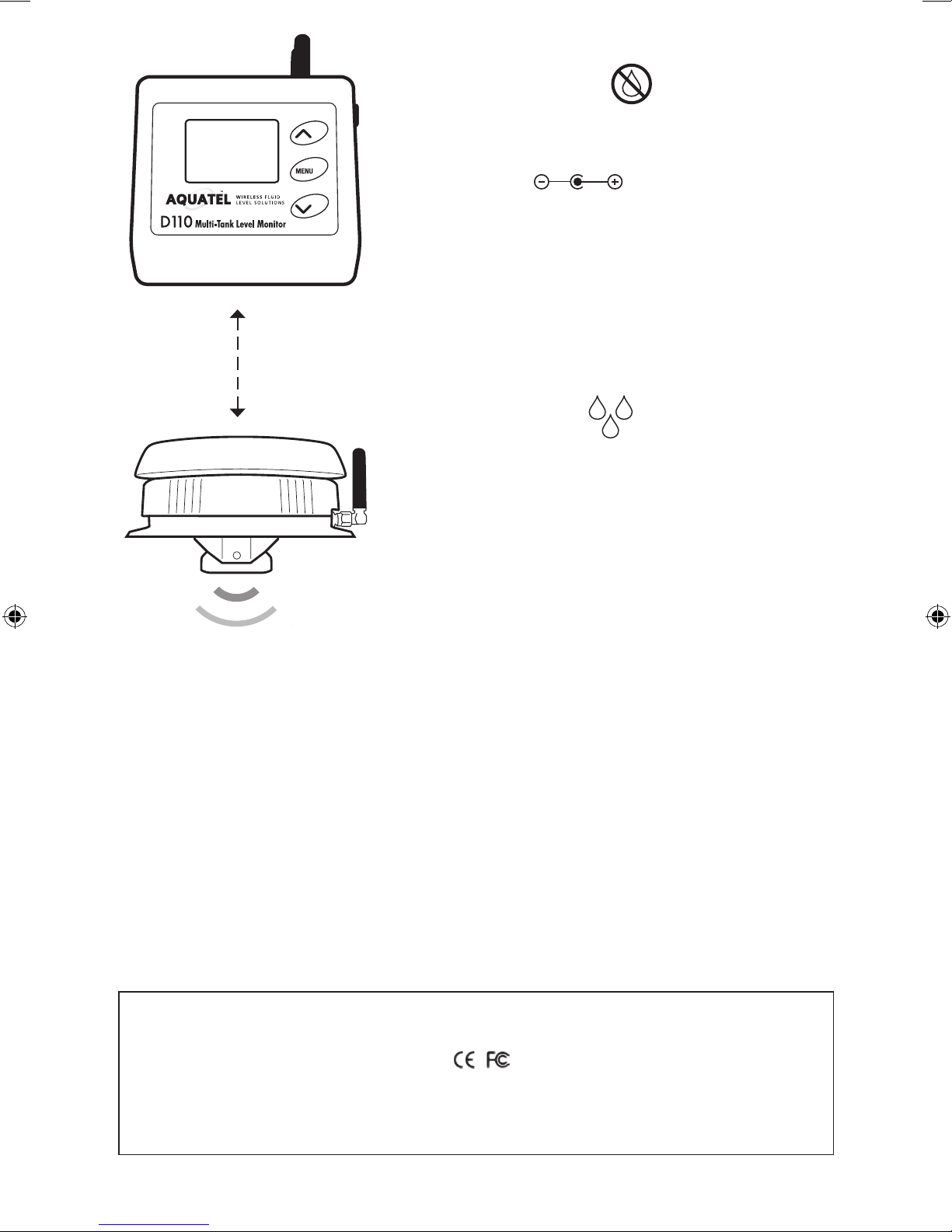 MENU

AQUATEL WIRELESS FLUID LEVEL SOLUTIONS

D110 Multi-Tank Level Monitor

CE FC